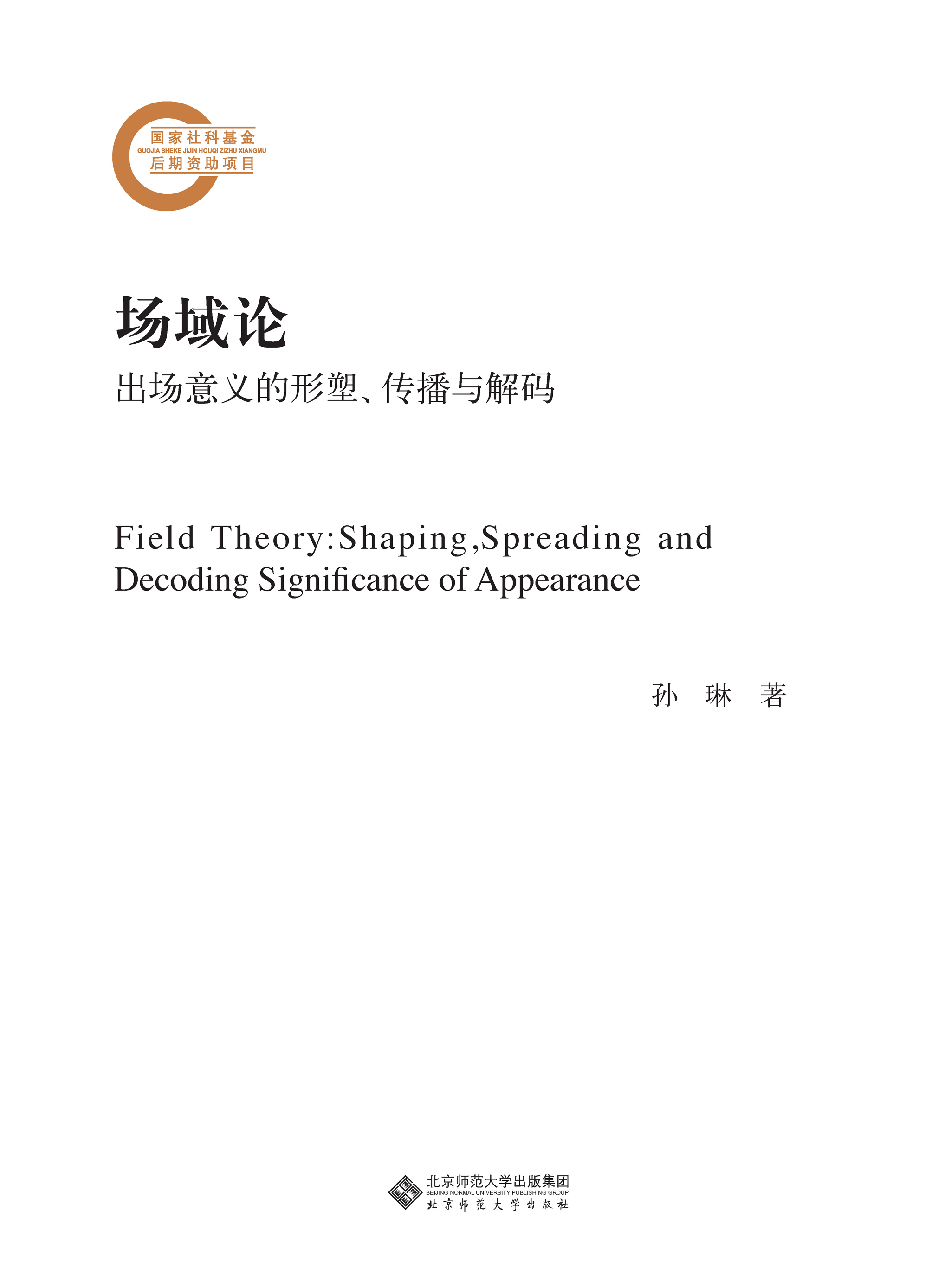 国家社科基金
GUOJIA SHEKE JIJIN HOUQI ZIZHU XIANGMU
后期资助项目

场域论

出场意义的形塑、传播与解码

Field Theory:Shaping,Spreading and Decoding Significance of Appearance

孙 琳 著

北京师范大学出版集团
BEIJING NORMAL UNIVERSITY PUBLISHING GROUP
北京师范大学出版社